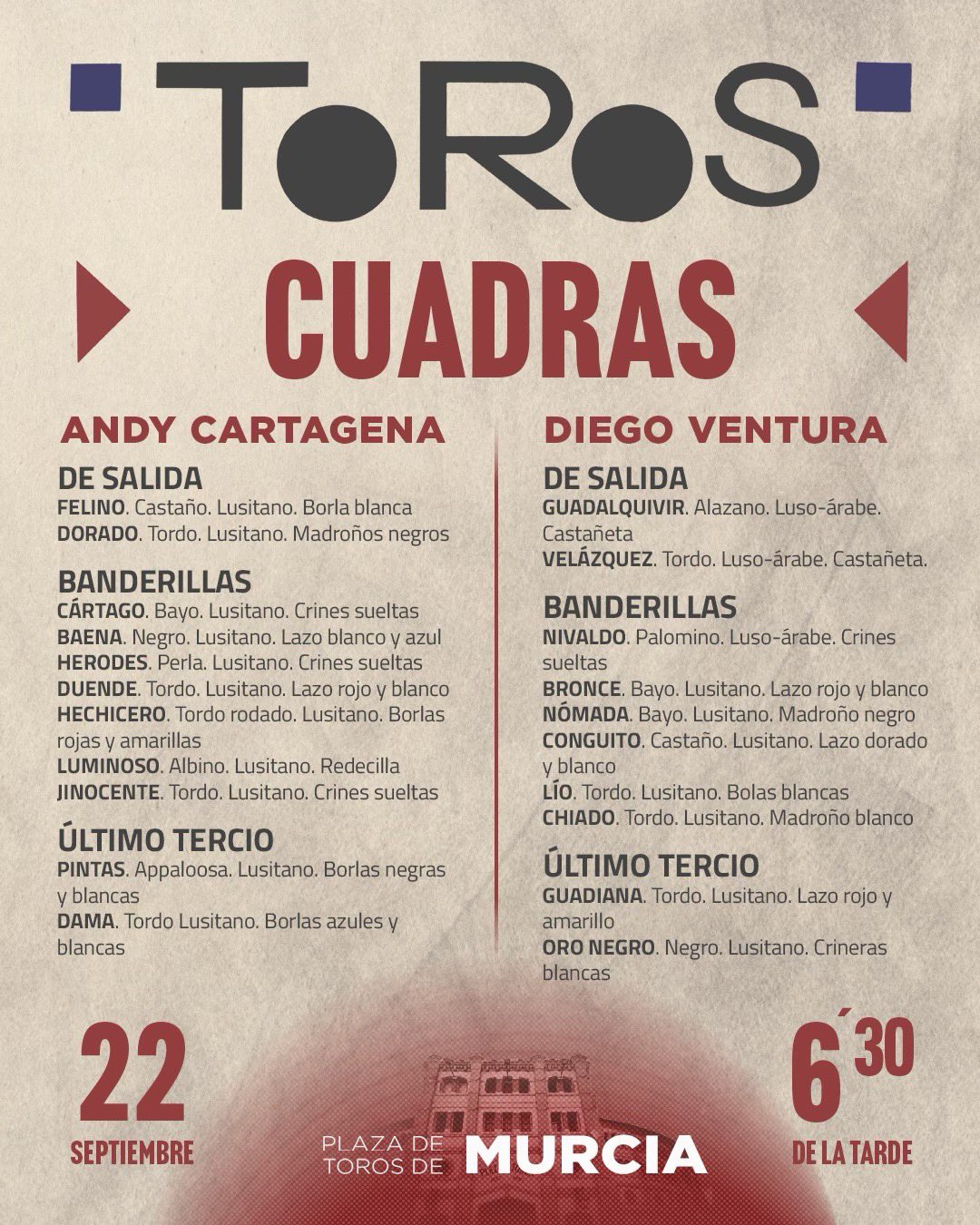 ToRoS

CUADRAS

ANDY CARTAGENA

DE SALIDA
FELINO. Castaño. Lusitano. Borla blanca
DORADO. Tordo. Lusitano. Madroños negros

BANDERILLAS
CÁRTAGO. Bayo. Lusitano. Crines sueltas
BAENA. Negro. Lusitano. Lazo blanco y azul
HERODES. Perla. Lusitano. Crines sueltas
DUENDE. Tordo. Lusitano. Lazo rojo y blanco
HECHICERO. Tordo rodado. Lusitano. Borlas rojas y amarillas
LUMINOSO. Albino. Lusitano. Redecilla
JINOCENTE. Tordo. Lusitano. Crines sueltas

ÚLTIMO TERCIO
PINTAS. Appaloosa. Lusitano. Borlas negras y blancas
DAMA. Tordo Lusitano. Borlas azules y blancas

DIEGO VENTURA

DE SALIDA
GUADALQUIVIR. Alazano. Luso-árabe. Castañeta
VELÁZQUEZ. Tordo. Luso-árabe. Castañeta.

BANDERILLAS
NIVALDO. Palomino. Luso-árabe. Crines sueltas
BRONCE. Bayo. Lusitano. Lazo rojo y blanco
NÓMADA. Bayo. Lusitano. Madroño negro
CONGUITO. Castaño. Lusitano. Lazo dorado y blanco
LÍO. Tordo. Lusitano. Bolas blancas
CHIADO. Tordo. Lusitano. Madroño blanco

ÚLTIMO TERCIO
GUADIANA. Tordo. Lusitano. Lazo rojo y amarillo
ORO NEGRO. Negro. Lusitano. Crineras blancas

22
SEPTIEMBRE

PLAZA DE
TOROS DE MURCIA

6´30
DE LA TARDE